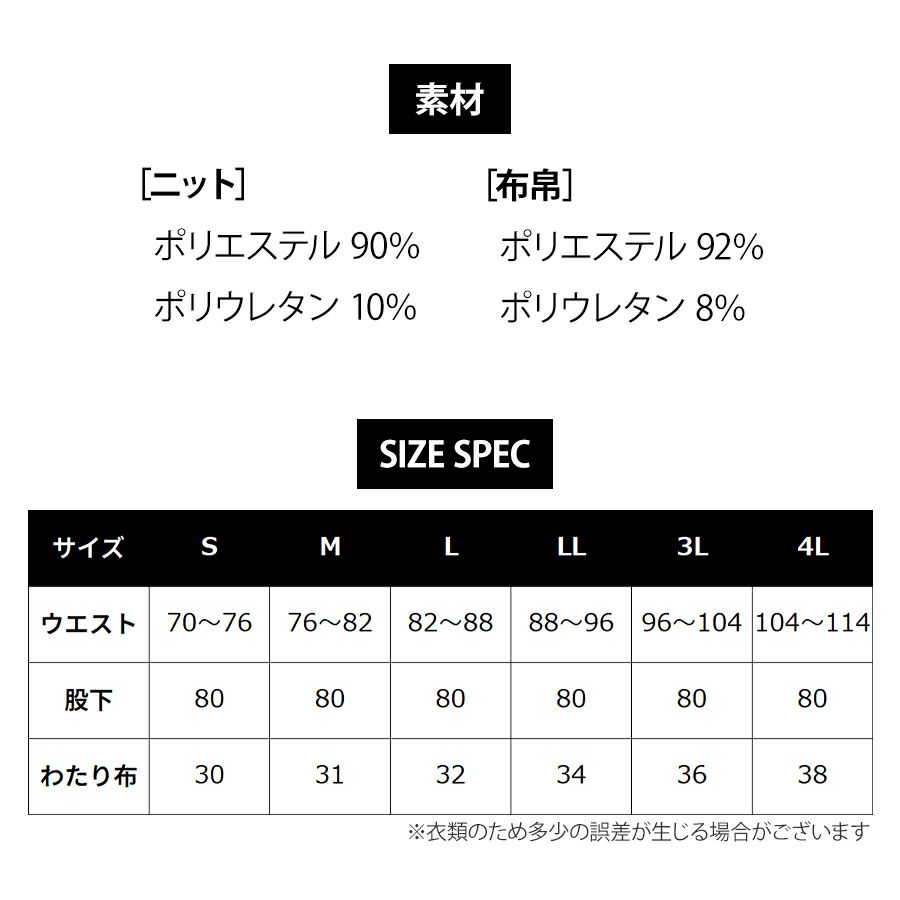 素材

[ニット]
ポリエステル 90%
ポリウレタン 10%

[布帛]
ポリエステル 92%
ポリウレタン 8%

SIZE SPEC

| サイズ | S | M | L | LL | 3L | 4L |
|---|---|---|---|---|---|---|
| ウエスト | 70～76 | 76～82 | 82～88 | 88～96 | 96～104 | 104～114 |
| 股下 | 80 | 80 | 80 | 80 | 80 | 80 |
| わたり布 | 30 | 31 | 32 | 34 | 36 | 38 |

※衣類のため多少の誤差が生じる場合がございます